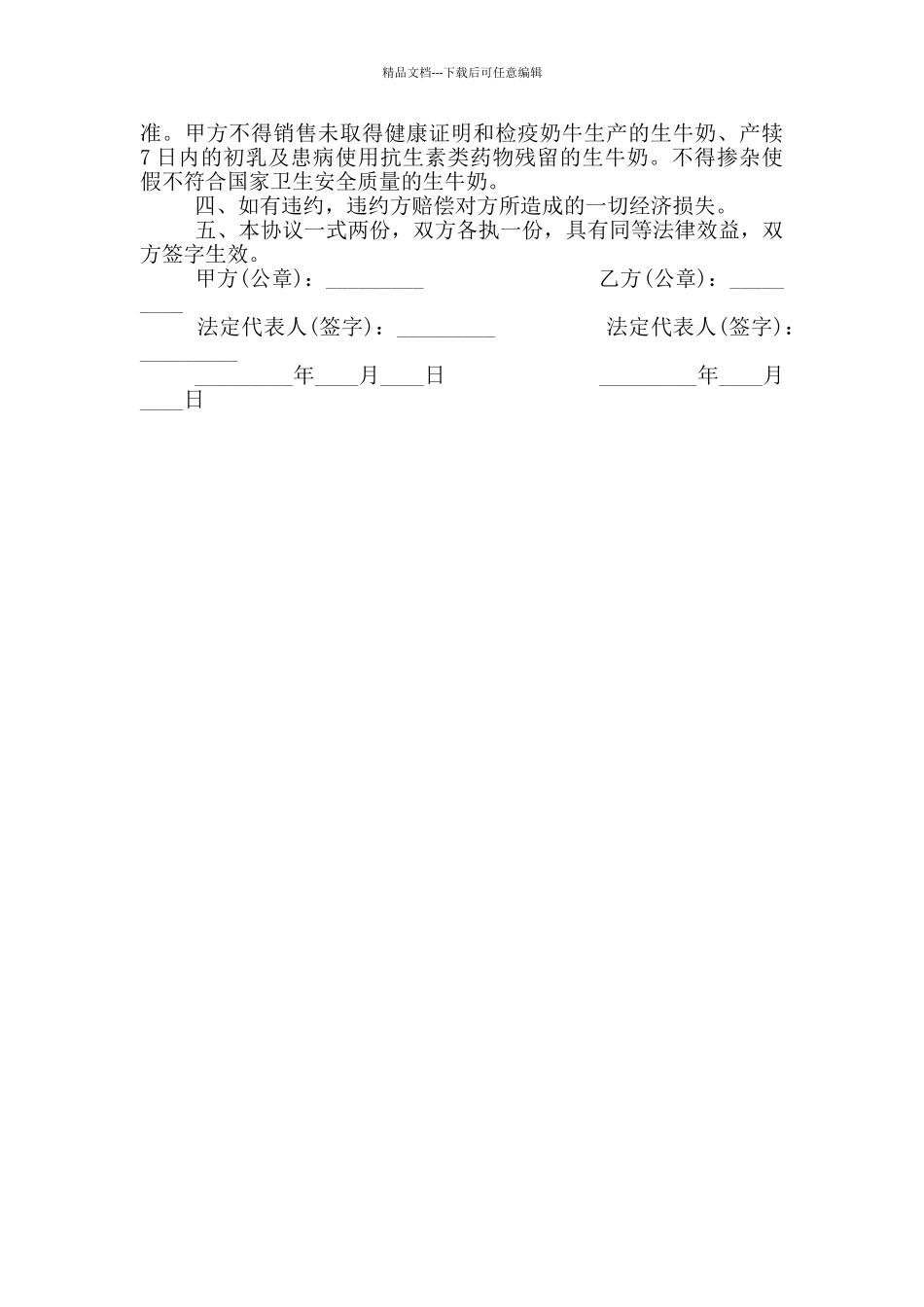 精品文档---下载后可任意编辑

准。甲方不得销售未取得健康证明和检疫奶牛生产的生牛奶、产犊7日内的初乳及患病使用抗生素类药物残留的生牛奶。不得掺杂使假不符合国家卫生安全质量的生牛奶。

四、如有违约，违约方赔偿对方所造成的一切经济损失。

五、本协议一式两份，双方各执一份，具有同等法律效益，双方签字生效。

甲方(公章)：_________ 乙方(公章)：_________

法定代表人(签字)：_________ 法定代表人(签字)：_________

_________年____月____日 _________年____月____日